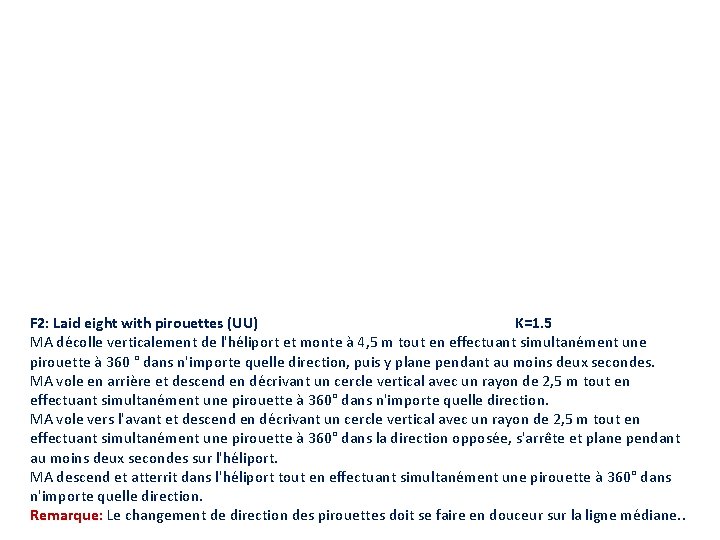 F2: Laid eight with pirouettes (UU) K=1.5
MA décolle verticalement de l'héliport et monte à 4,5 m tout en effectuant simultanément une pirouette à 360 ° dans n'importe quelle direction, puis y plane pendant au moins deux secondes.
MA vole en arrière et descend en décrivant un cercle vertical avec un rayon de 2,5 m tout en effectuant simultanément une pirouette à 360° dans n'importe quelle direction.
MA vole vers l'avant et descend en décrivant un cercle vertical avec un rayon de 2,5 m tout en effectuant simultanément une pirouette à 360° dans la direction opposée, s'arrête et plane pendant au moins deux secondes sur l'héliport.
MA descend et atterrit dans l'héliport tout en effectuant simultanément une pirouette à 360° dans n'importe quelle direction.
Remarque: Le changement de direction des pirouettes doit se faire en douceur sur la ligne médiane..